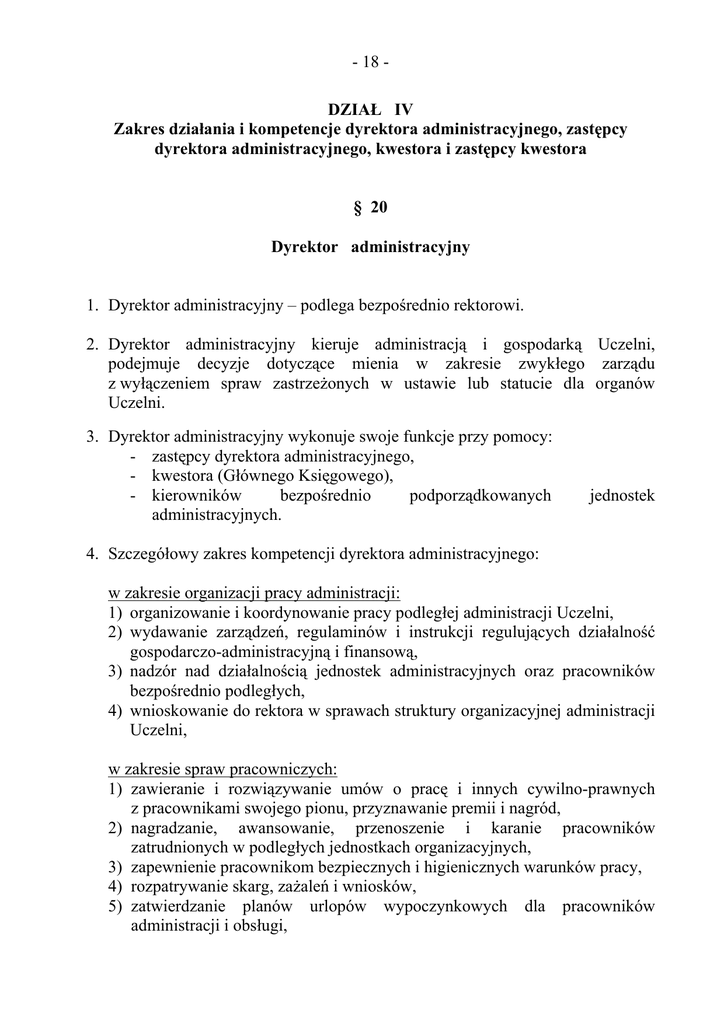 - 18 -

DZIAŁ IV
Zakres działania i kompetencje dyrektora administracyjnego, zastępcy dyrektora administracyjnego, kwestora i zastępcy kwestora

§ 20

Dyrektor administracyjny

1. Dyrektor administracyjny – podlega bezpośrednio rektorowi.

2. Dyrektor administracyjny kieruje administracją i gospodarką Uczelni, podejmuje decyzje dotyczące mienia w zakresie zwykłego zarządu z wyłączeniem spraw zastrzeżonych w ustawie lub statucie dla organów Uczelni.

3. Dyrektor administracyjny wykonuje swoje funkcje przy pomocy:
- zastępcy dyrektora administracyjnego,
- kwestora (Głównego Księgowego),
- kierowników bezpośrednio podporządkowanych jednostek administracyjnych.

4. Szczegółowy zakres kompetencji dyrektora administracyjnego:

w zakresie organizacji pracy administracji:
1) organizowanie i koordynowanie pracy podległej administracji Uczelni,
2) wydawanie zarządzeń, regulaminów i instrukcji regulujących działalność gospodarczo-administracyjną i finansową,
3) nadzór nad działalnością jednostek administracyjnych oraz pracowników bezpośrednio podległych,
4) wnioskowanie do rektora w sprawach struktury organizacyjnej administracji Uczelni,

w zakresie spraw pracowniczych:
1) zawieranie i rozwiązywanie umów o pracę i innych cywilno-prawnych z pracownikami swojego pionu, przyznawanie premii i nagród,
2) nagradzanie, awansowanie, przenoszenie i karanie pracowników zatrudnionych w podległych jednostkach organizacyjnych,
3) zapewnienie pracownikom bezpiecznych i higienicznych warunków pracy,
4) rozpatrywanie skarg, zażaleń i wniosków,
5) zatwierdzanie planów urlopów wypoczynkowych dla pracowników administracji i obsługi,